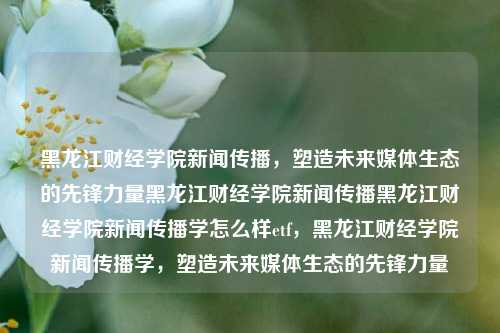 黑龙江财经学院新闻传播，塑造未来媒体生态的先锋力量黑龙江财经学院新闻传播黑龙江财经学院新闻传播学怎么样etf，黑龙江财经学院新闻传播学，塑造未来媒体生态的先锋力量